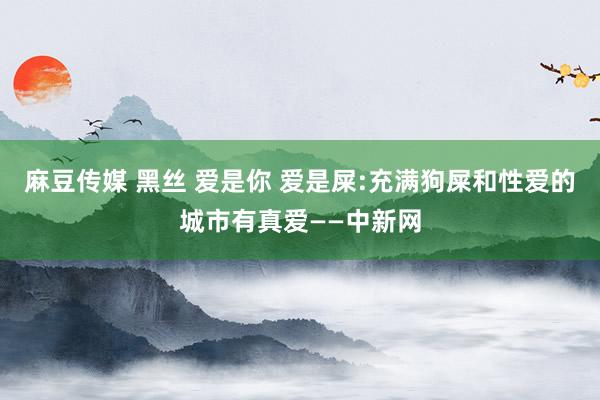 麻豆传媒 黑丝 爱是你 爱是屎:充满狗屎和性爱的城市有真爱——中新网